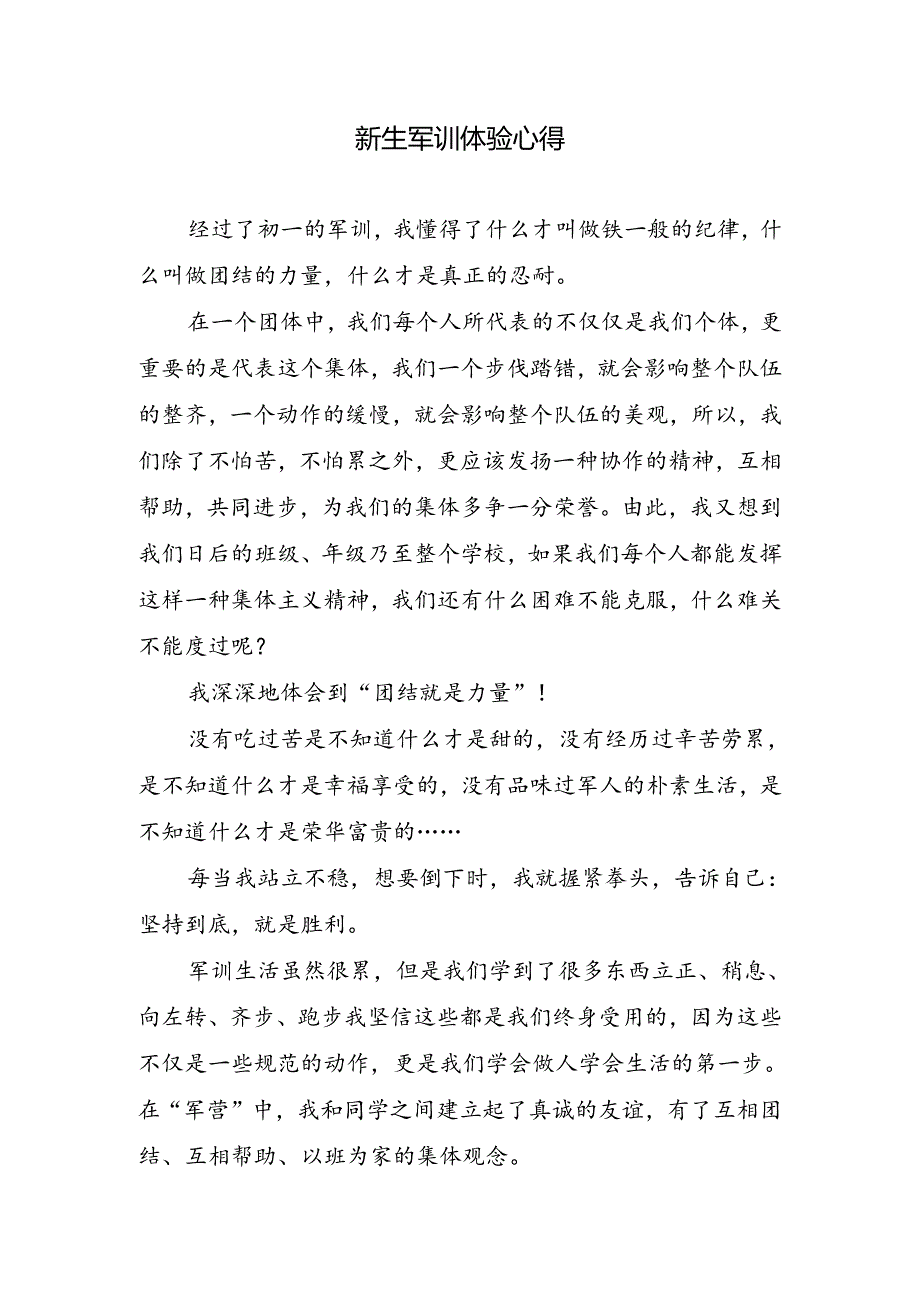 新生军训体验心得

经过了初一的军训，我懂得了什么才叫做铁一般的纪律，什么叫做团结的力量，什么才是真正的忍耐。

在一个团体中，我们每个人所代表的不仅仅是我们个体，更重要的是代表这个集体，我们一个步伐踏错，就会影响整个队伍的整齐，一个动作的缓慢，就会影响整个队伍的美观，所以，我们除了不怕苦，不怕累之外，更应该发扬一种协作的精神，互相帮助，共同进步，为我们的集体多争一分荣誉。由此，我又想到我们日后的班级、年级乃至整个学校，如果我们每个人都能发挥这样一种集体主义精神，我们还有什么困难不能克服，什么难关不能度过呢？

我深深地体会到“团结就是力量”！

没有吃过苦是不知道什么才是甜的，没有经历过辛苦劳累，是不知道什么才是幸福享受的，没有品味过军人的朴素生活，是不知道什么才是荣华富贵的……

每当我站立不稳，想要倒下时，我就握紧拳头，告诉自己：坚持到底，就是胜利。

军训生活虽然很累，但是我们学到了很多东西立正、稍息、向左转、齐步、跑步我坚信这些都是我们终身受用的，因为这些不仅是一些规范的动作，更是我们学会做人学会生活的第一步。在“军营”中，我和同学之间建立起了真诚的友谊，有了互相团结、互相帮助、以班为家的集体观念。